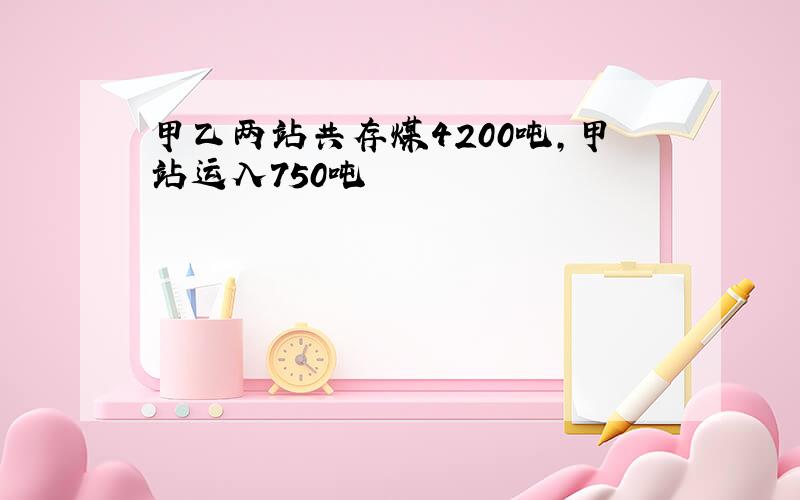 甲乙两站共存煤4200吨，甲站运入750吨